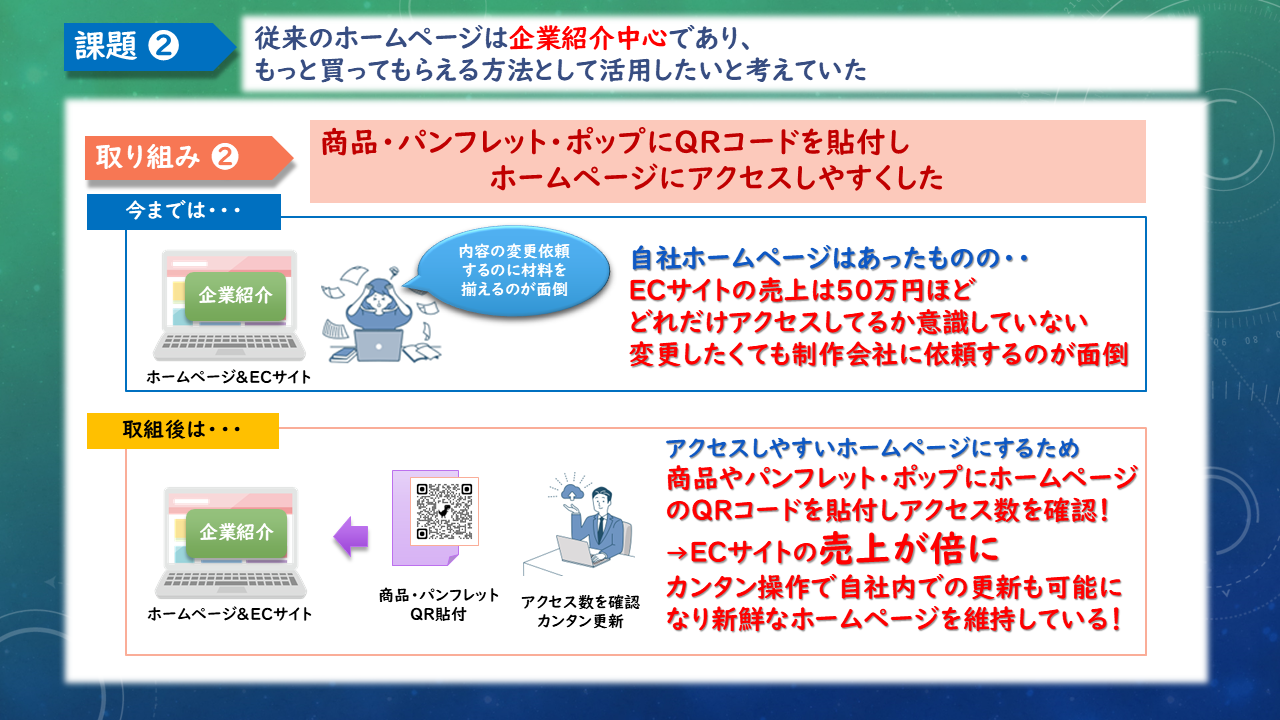 課題 ❷

従来のホームページは企業紹介中心であり、
もっと買ってもらえる方法として活用したいと考えていた

取り組み ❷

商品・パンフレット・ポップにQRコードを貼付し
ホームページにアクセスしやすくした

今までは・・・

企業紹介

ホームページ&ECサイト

内容の変更依頼するのに材料を揃えるのが面倒

自社ホームページはあったものの・・
ECサイトの売上は50万円ほど
どれだけアクセスしてるか意識していない
変更したくても制作会社に依頼するのが面倒

取組後は・・・

企業紹介

ホームページ&ECサイト

商品・パンフレット
QR貼付

アクセス数を確認
カンタン更新

アクセスしやすいホームページにするため
商品やパンフレット・ポップにホームページのQRコードを貼付しアクセス数を確認!
→ECサイトの売上が倍に
カンタン操作で自社内での更新も可能になり新鮮なホームページを維持している!